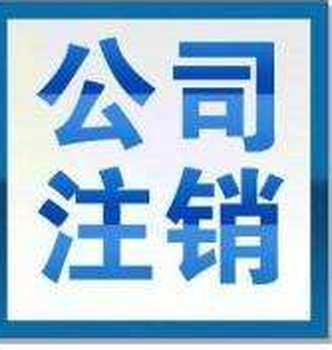 公司
注销